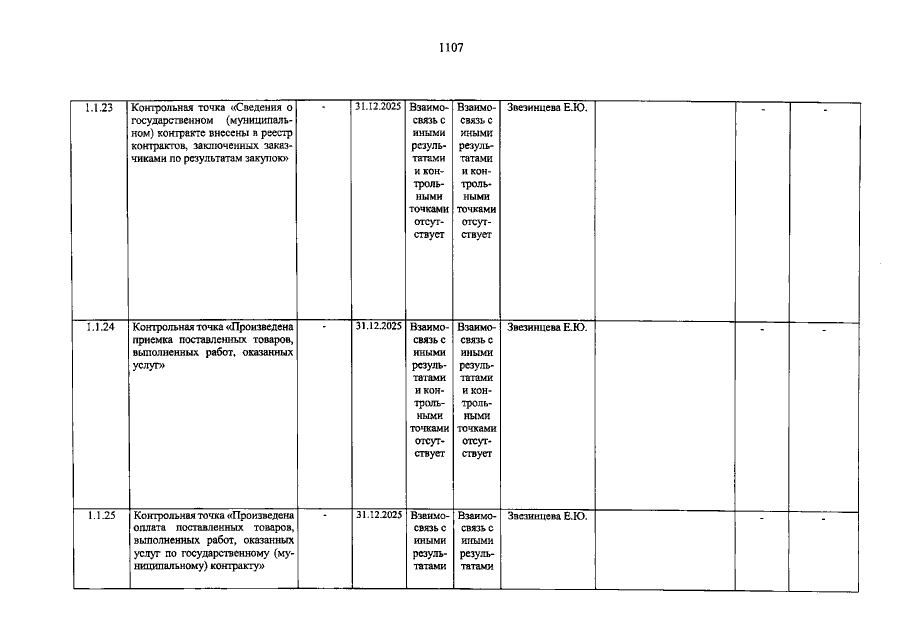 1107

| 1.1.23 | Контрольная точка «Сведения о государственном (муниципальном) контракте внесены в реестр контрактов, заключенных заказчиками по результатам закупок» | - | 31.12.2025 | Взаимосвязь с иными результатами и контрольными точками отсутствует | Взаимосвязь с иными результатами и контрольными точками отсутствует | Звезинцева Е.Ю. | | - | - |
|---|---|---|---|---|---|---|---|---|---|
| 1.1.24 | Контрольная точка «Произведена приемка поставленных товаров, выполненных работ, оказанных услуг» | - | 31.12.2025 | Взаимосвязь с иными результатами и контрольными точками отсутствует | Взаимосвязь с иными результатами и контрольными точками отсутствует | Звезинцева Е.Ю. | | - | - |
| 1.1.25 | Контрольная точка «Произведена оплата поставленных товаров, выполненных работ, оказанных услуг по государственному (муниципальному) контракту» | - | 31.12.2025 | Взаимосвязь с иными результатами | Взаимосвязь с иными результатами | Звезинцева Е.Ю. | | - | - |